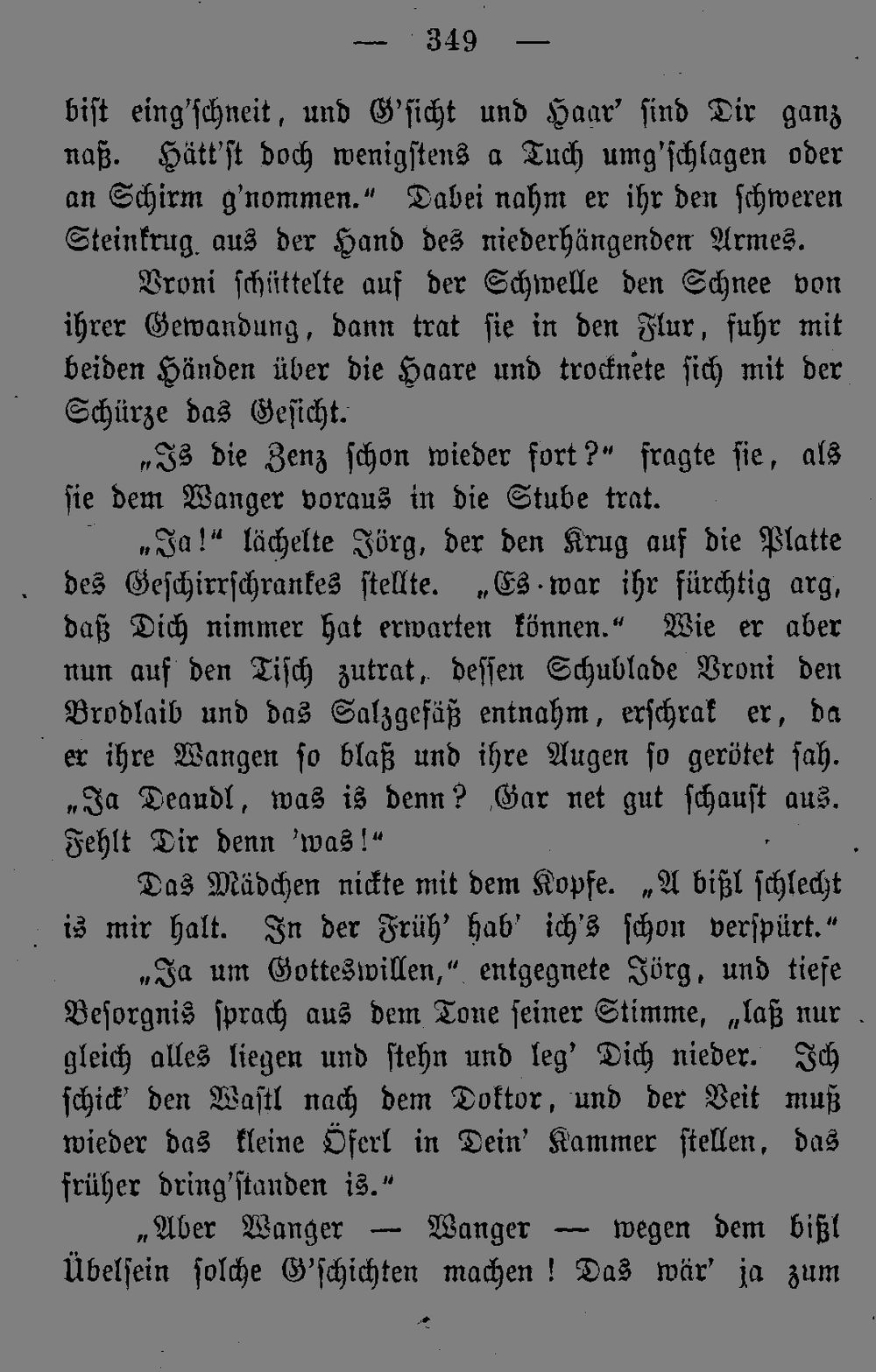 — 349 —

bist eing'schneit, und G'sicht und Haar' sind Dir ganz naß. Hätt'st doch wenigstens a Tuch umg'schlagen oder an Schirm g'nommen." Dabei nahm er ihr den schweren Steinkrug aus der Hand des niederhängenden Armes.

Vroni schüttelte auf der Schwelle den Schnee von ihrer Gewandung, dann trat sie in den Flur, fuhr mit beiden Händen über die Haare und trocknete sich mit der Schürze das Gesicht.

„Is die Zenz schon wieder fort?" fragte sie, als sie dem Wanger voraus in die Stube trat.

„Ja!" lächelte Jörg, der den Krug auf die Platte des Geschirrschrankes stellte. „Es war ihr fürchtig arg, daß Dich nimmer hat erwarten können." Wie er aber nun auf den Tisch zutrat, dessen Schublade Vroni den Brodlaib und das Salzgefäß entnahm, erschrak er, da er ihre Wangen so blaß und ihre Augen so gerötet sah. „Ja Deandl, was is denn? Gar net gut schaust aus. Fehlt Dir denn 'was!"

Das Mädchen nickte mit dem Kopfe. „A bißl schlecht is mir halt. In der Früh' hab' ich's schon verspürt."

„Ja um Gotteswillen," entgegnete Jörg, und tiefe Besorgnis sprach aus dem Tone seiner Stimme, „laß nur gleich alles liegen und stehn und leg' Dich nieder. Ich schick' den Wastl nach dem Doktor, und der Veit muß wieder das kleine Öferl in Dein' Kammer stellen, das früher dring'standen is."

„Aber Wanger — Wanger — wegen dem bißl Übelsein solche G'schichten machen! Das wär' ja zum